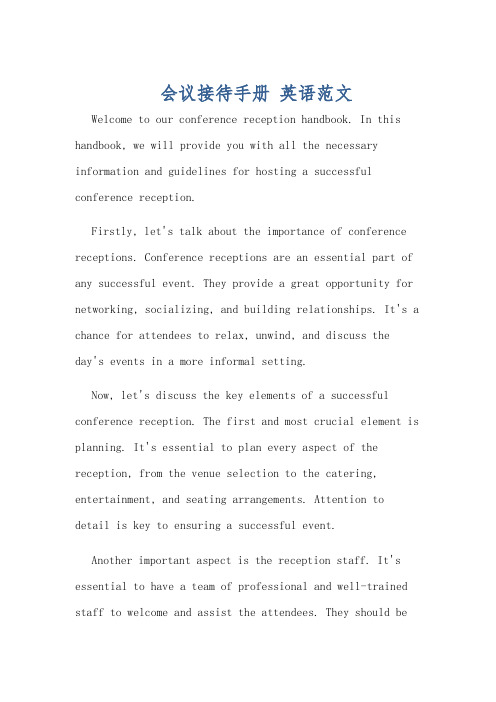 会议接待手册 英语范文

Welcome to our conference reception handbook. In this handbook, we will provide you with all the necessary information and guidelines for hosting a successful conference reception.

Firstly, let's talk about the importance of conference receptions. Conference receptions are an essential part of any successful event. They provide a great opportunity for networking, socializing, and building relationships. It's a chance for attendees to relax, unwind, and discuss the day's events in a more informal setting.

Now, let's discuss the key elements of a successful conference reception. The first and most crucial element is planning. It's essential to plan every aspect of the reception, from the venue selection to the catering, entertainment, and seating arrangements. Attention to detail is key to ensuring a successful event.

Another important aspect is the reception staff. It's essential to have a team of professional and well-trained staff to welcome and assist the attendees. They should be